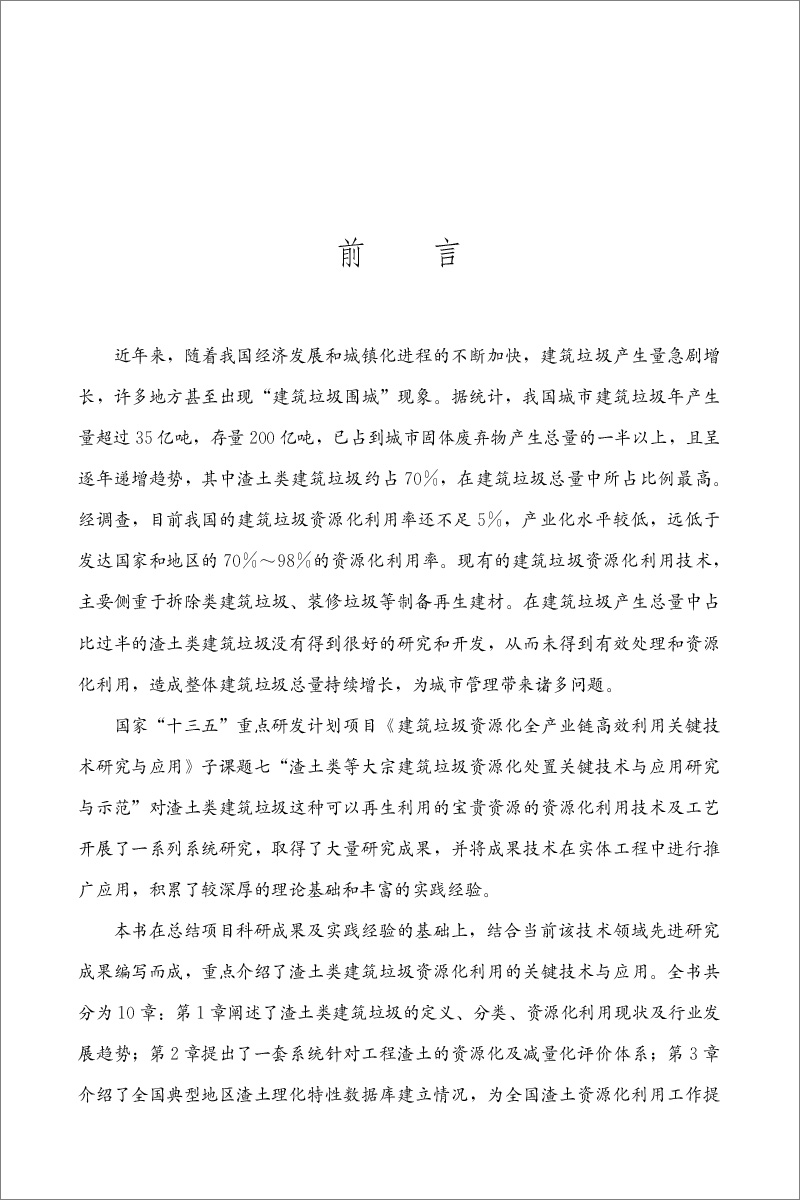 前　言

近年来，随着我国经济发展和城镇化进程的不断加快，建筑垃圾产生量急剧增长，许多地方甚至出现“建筑垃圾围城”现象。据统计，我国城市建筑垃圾年产生量超过35亿吨，存量200亿吨，已占到城市固体废弃物产生总量的一半以上，且呈逐年递增趋势，其中渣土类建筑垃圾约占70%，在建筑垃圾总量中所占比例最高。经调查，目前我国的建筑垃圾资源化利用率还不足5%，产业化水平较低，远低于发达国家和地区的70%～98%的资源化利用率。现有的建筑垃圾资源化利用技术，主要侧重于拆除类建筑垃圾、装修垃圾等制备再生建材。在建筑垃圾产生总量中占比过半的渣土类建筑垃圾没有得到很好的研究和开发，从而未得到有效处理和资源化利用，造成整体建筑垃圾总量持续增长，为城市管理带来诸多问题。

国家“十三五”重点研发计划项目《建筑垃圾资源化全产业链高效利用关键技术研究与应用》子课题七“渣土类等大宗建筑垃圾资源化处置关键技术与应用研究与示范”对渣土类建筑垃圾这种可以再生利用的宝贵资源的资源化利用技术及工艺开展了一系列系统研究，取得了大量研究成果，并将成果技术在实体工程中进行推广应用，积累了较深厚的理论基础和丰富的实践经验。

本书在总结项目科研成果及实践经验的基础上，结合当前该技术领域先进研究成果编写而成，重点介绍了渣土类建筑垃圾资源化利用的关键技术与应用。全书共分为10章：第1章阐述了渣土类建筑垃圾的定义、分类、资源化利用现状及行业发展趋势；第2章提出了一套系统针对工程渣土的资源化及减量化评价体系；第3章介绍了全国典型地区渣土理化特性数据库建立情况，为全国渣土资源化利用工作提